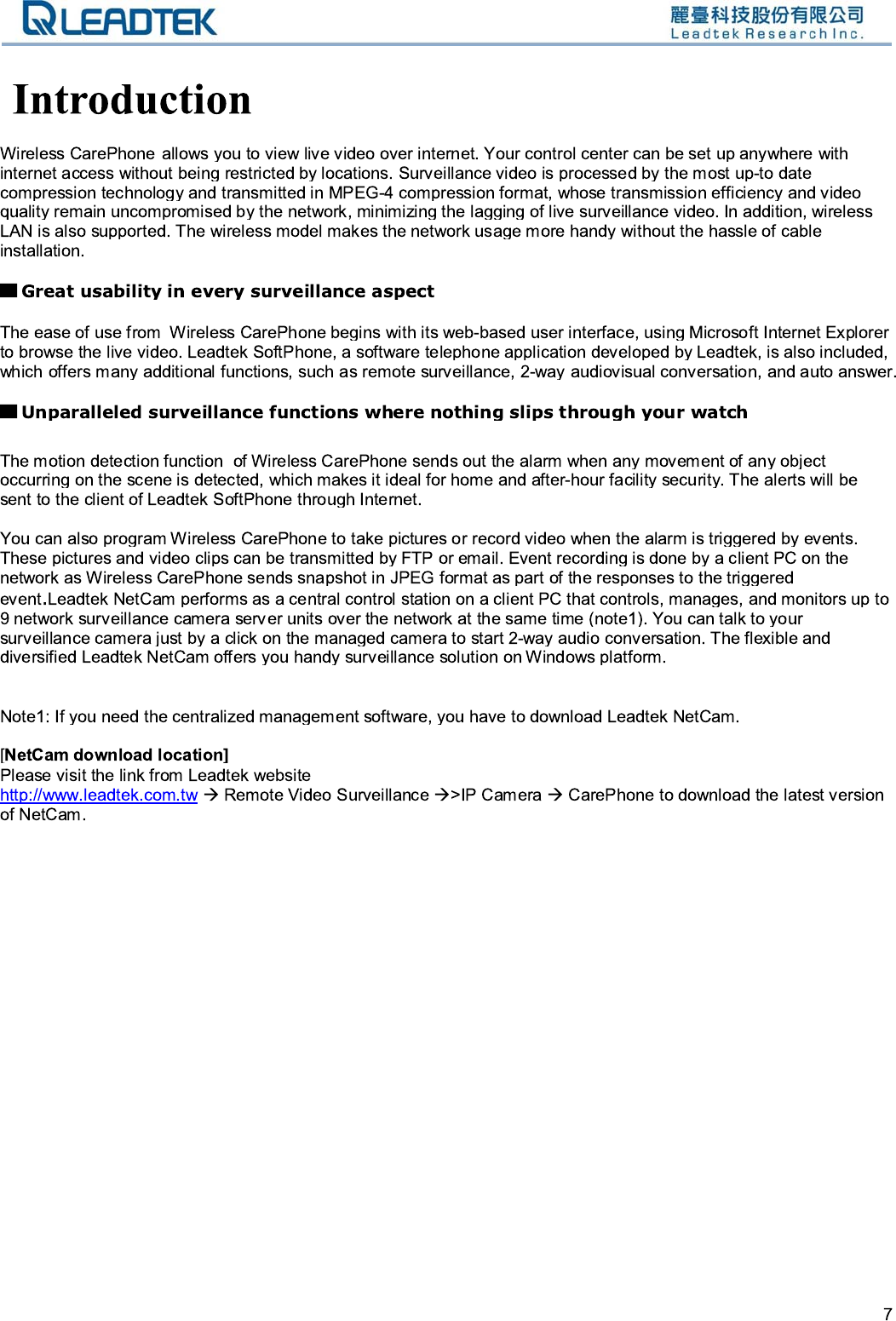 LEADTEK

麗臺科技股份有限公司
Leadtek Research Inc.

Introduction

Wireless CarePhone allows you to view live video over internet. Your control center can be set up anywhere with internet access without being restricted by locations. Surveillance video is processed by the most up-to date compression technology and transmitted in MPEG-4 compression format, whose transmission efficiency and video quality remain uncompromised by the network, minimizing the lagging of live surveillance video. In addition, wireless LAN is also supported. The wireless model makes the network usage more handy without the hassle of cable installation.

■ Great usability in every surveillance aspect

The ease of use from Wireless CarePhone begins with its web-based user interface, using Microsoft Internet Explorer to browse the live video. Leadtek SoftPhone, a software telephone application developed by Leadtek, is also included, which offers many additional functions, such as remote surveillance, 2-way audiovisual conversation, and auto answer.

■ Unparalleled surveillance functions where nothing slips through your watch

The motion detection function of Wireless CarePhone sends out the alarm when any movement of any object occurring on the scene is detected, which makes it ideal for home and after-hour facility security. The alerts will be sent to the client of Leadtek SoftPhone through Internet.

You can also program Wireless CarePhone to take pictures or record video when the alarm is triggered by events. These pictures and video clips can be transmitted by FTP or email. Event recording is done by a client PC on the network as Wireless CarePhone sends snapshot in JPEG format as part of the responses to the triggered event.Leadtek NetCam performs as a central control station on a client PC that controls, manages, and monitors up to 9 network surveillance camera server units over the network at the same time (note1). You can talk to your surveillance camera just by a click on the managed camera to start 2-way audio conversation. The flexible and diversified Leadtek NetCam offers you handy surveillance solution on Windows platform.

Note1: If you need the centralized management software, you have to download Leadtek NetCam.

[NetCam download location]
Please visit the link from Leadtek website
http://www.leadtek.com.tw → Remote Video Surveillance →>IP Camera → CarePhone to download the latest version of NetCam.

7